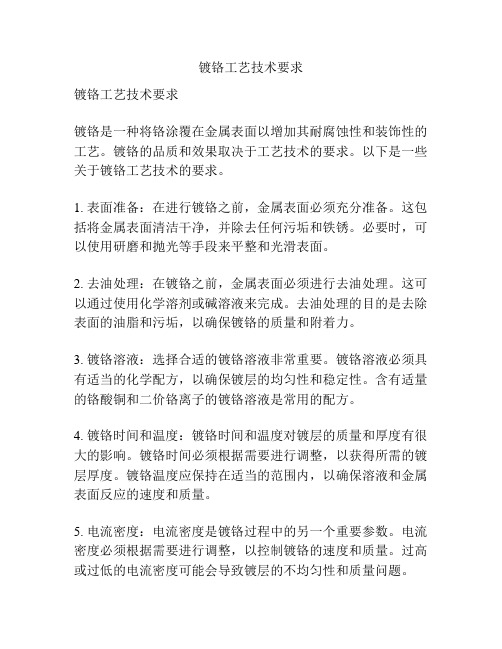 镀铬工艺技术要求

镀铬工艺技术要求

镀铬是一种将铬涂覆在金属表面以增加其耐腐蚀性和装饰性的工艺。镀铬的品质和效果取决于工艺技术的要求。以下是一些关于镀铬工艺技术的要求。

1. 表面准备：在进行镀铬之前，金属表面必须充分准备。这包括将金属表面清洁干净，并除去任何污垢和铁锈。必要时，可以使用研磨和抛光等手段来平整和光滑表面。

2. 去油处理：在镀铬之前，金属表面必须进行去油处理。这可以通过使用化学溶剂或碱溶液来完成。去油处理的目的是去除表面的油脂和污垢，以确保镀铬的质量和附着力。

3. 镀铬溶液：选择合适的镀铬溶液非常重要。镀铬溶液必须具有适当的化学配方，以确保镀层的均匀性和稳定性。含有适量的铬酸铜和二价铬离子的镀铬溶液是常用的配方。

4. 镀铬时间和温度：镀铬时间和温度对镀层的质量和厚度有很大的影响。镀铬时间必须根据需要进行调整，以获得所需的镀层厚度。镀铬温度应保持在适当的范围内，以确保溶液和金属表面反应的速度和质量。

5. 电流密度：电流密度是镀铬过程中的另一个重要参数。电流密度必须根据需要进行调整，以控制镀铬的速度和质量。过高或过低的电流密度可能会导致镀层的不均匀性和质量问题。